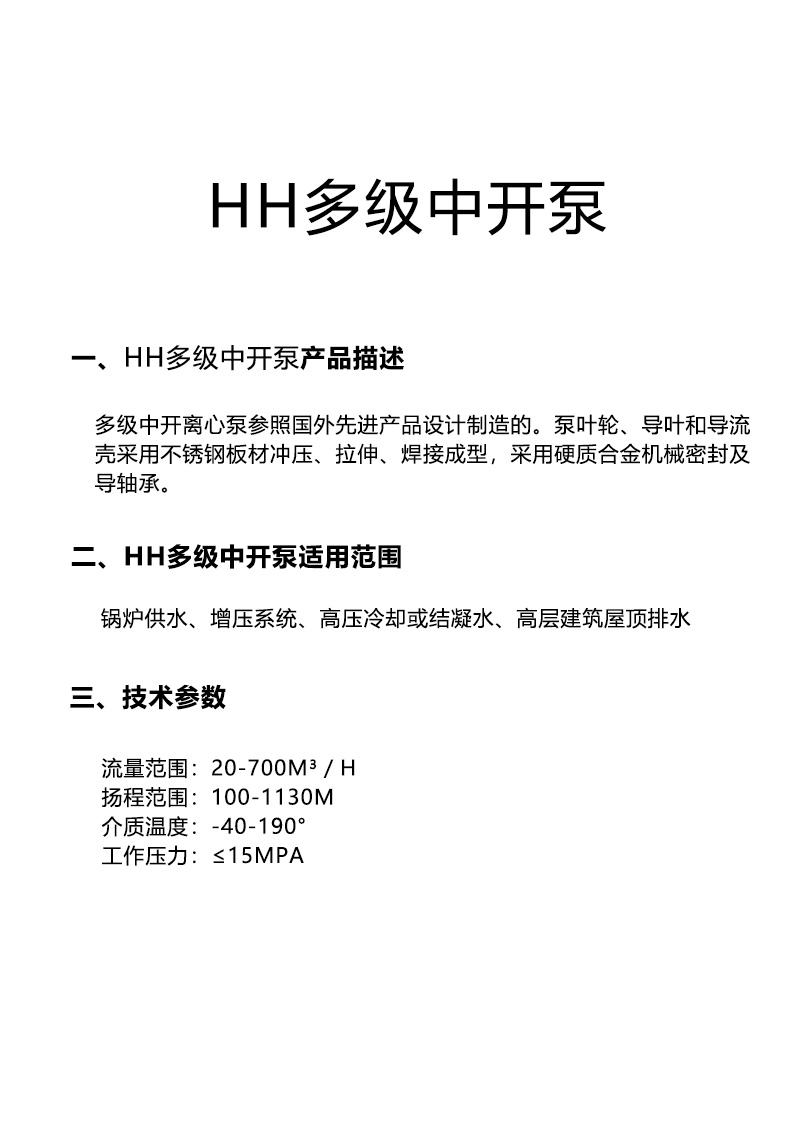 HH多级中开泵

一、HH多级中开泵产品描述

多级中开离心泵参照国外先进产品设计制造的。泵叶轮、导叶和导流壳采用不锈钢板材冲压、拉伸、焊接成型，采用硬质合金机械密封及导轴承。

二、HH多级中开泵适用范围

锅炉供水、增压系统、高压冷却或结凝水、高层建筑屋顶排水

三、技术参数

流量范围：20-700M³ / H
扬程范围：100-1130M
介质温度：-40-190°
工作压力：≤15MPA